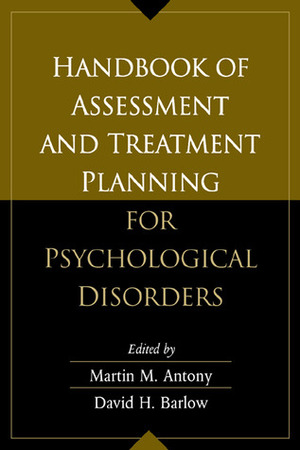 HANDBOOK OF ASSESSMENT AND TREATMENT PLANNING FOR PSYCHOLOGICAL DISORDERS

Edited by

Martin M. Antony

David H. Barlow